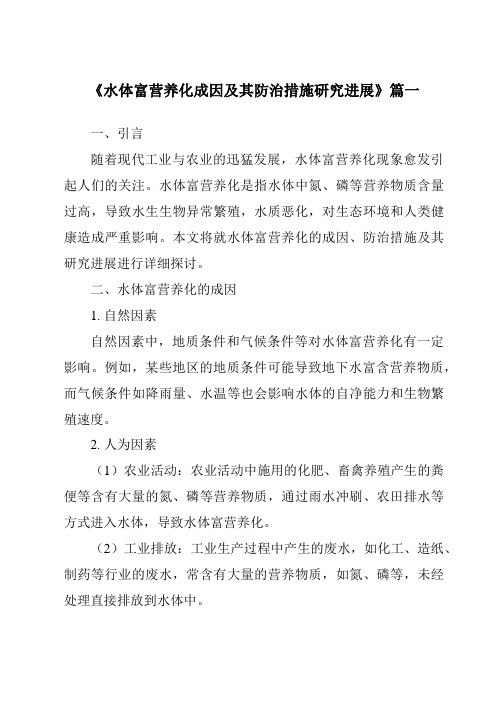 《水体富营养化成因及其防治措施研究进展》篇一

一、引言

随着现代工业与农业的迅猛发展，水体富营养化现象愈发引起人们的关注。水体富营养化是指水体中氮、磷等营养物质含量过高，导致水生生物异常繁殖，水质恶化，对生态环境和人类健康造成严重影响。本文将就水体富营养化的成因、防治措施及其研究进展进行详细探讨。

二、水体富营养化的成因

1. 自然因素

自然因素中，地质条件和气候条件等对水体富营养化有一定影响。例如，某些地区的地质条件可能导致地下水富含营养物质，而气候条件如降雨量、水温等也会影响水体的自净能力和生物繁殖速度。

2. 人为因素

（1）农业活动：农业活动中施用的化肥、畜禽养殖产生的粪便等含有大量的氮、磷等营养物质，通过雨水冲刷、农田排水等方式进入水体，导致水体富营养化。

（2）工业排放：工业生产过程中产生的废水，如化工、造纸、制药等行业的废水，常含有大量的营养物质，如氮、磷等，未经处理直接排放到水体中。